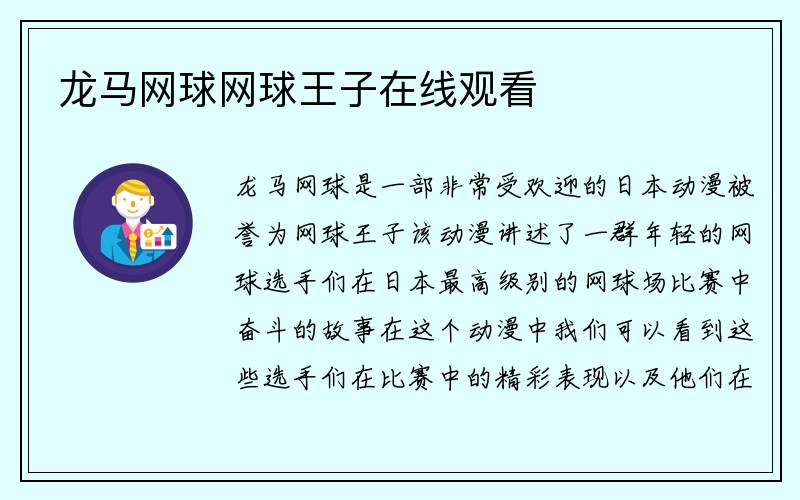 龙马网球网球王子在线观看

龙马网球是一部非常受欢迎的日本动漫被誉为网球王子该动漫讲述了一群年轻的网球选手们在日本最高级别的网球场比赛中奋斗的故事在这个动漫中我们可以看到这些选手们在比赛中的精彩表现以及他们在